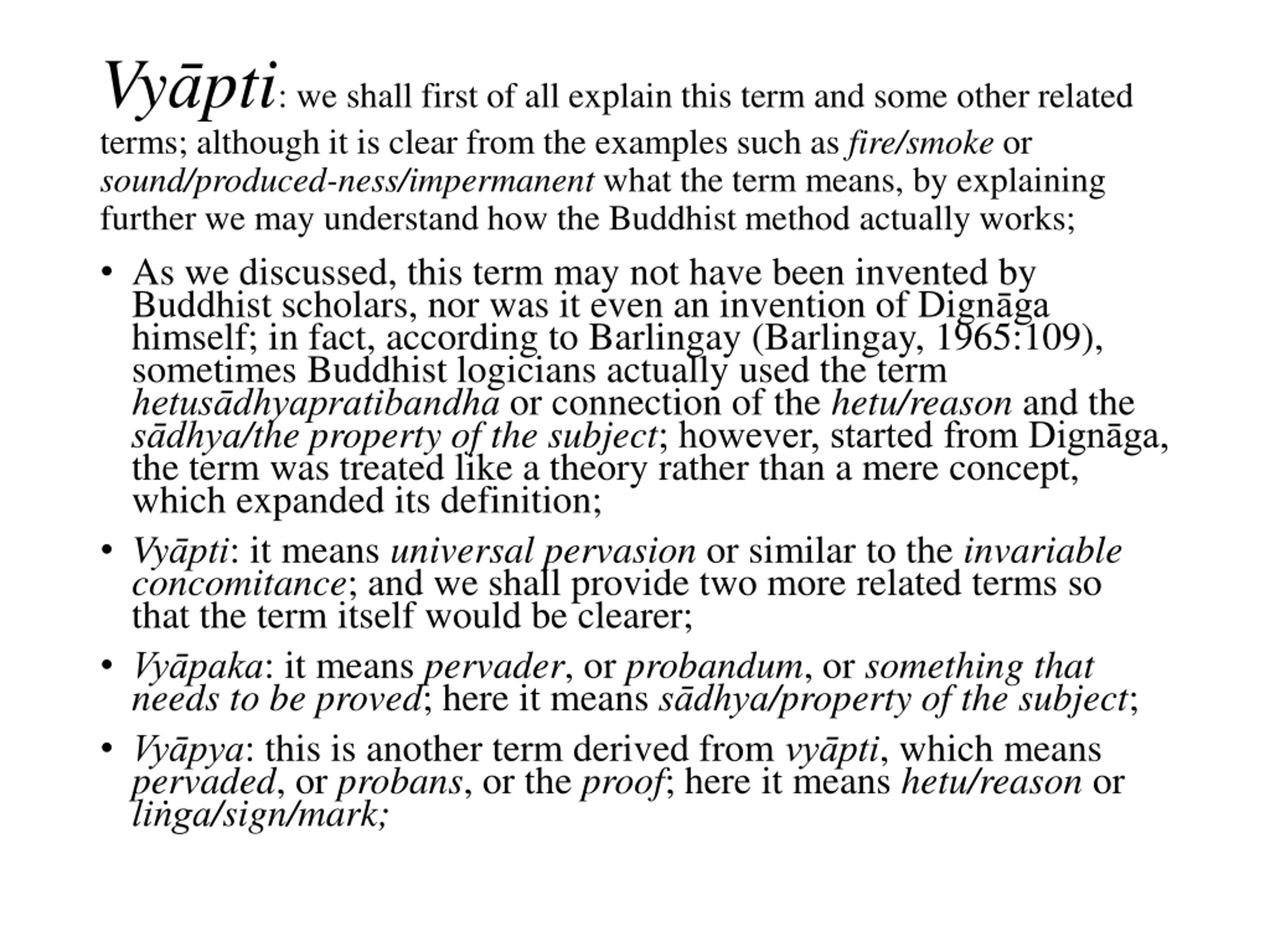 Vyāpti: we shall first of all explain this term and some other related terms; although it is clear from the examples such as fire/smoke or sound/produced-ness/impermanent what the term means, by explaining further we may understand how the Buddhist method actually works;

• As we discussed, this term may not have been invented by Buddhist scholars, nor was it even an invention of Dignāga himself; in fact, according to Barlingay (Barlingay, 1965:109), sometimes Buddhist logicians actually used the term hetusādhyapratibandha or connection of the hetu/reason and the sādhya/the property of the subject; however, started from Dignāga, the term was treated like a theory rather than a mere concept, which expanded its definition;

• Vyāpti: it means universal pervasion or similar to the invariable concomitance; and we shall provide two more related terms so that the term itself would be clearer;

• Vyāpaka: it means pervader, or probandum, or something that needs to be proved; here it means sādhya/property of the subject;

• Vyāpya: this is another term derived from vyāpti, which means pervaded, or probans, or the proof; here it means hetu/reason or liṅga/sign/mark;